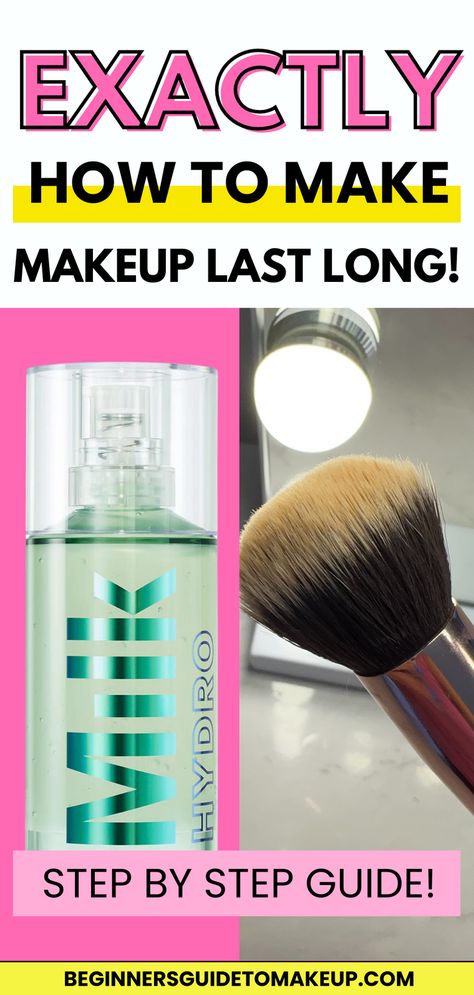 EXACTLY
HOW TO MAKE
MAKEUP LAST LONG!

MILK HYDRO

STEP BY STEP GUIDE!

BEGINNERSGUIDETOMAKEUP.COM